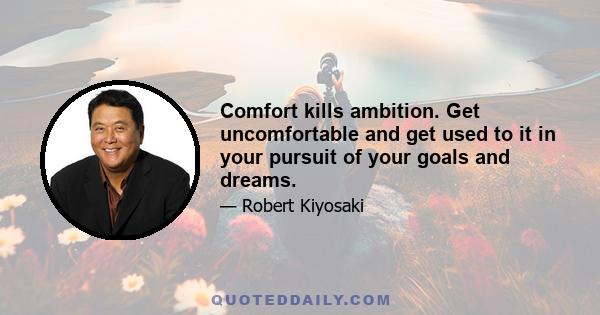 Comfort kills ambition. Get uncomfortable and get used to it in your pursuit of your goals and dreams.

— Robert Kiyosaki

QUOTEDDAILY.COM